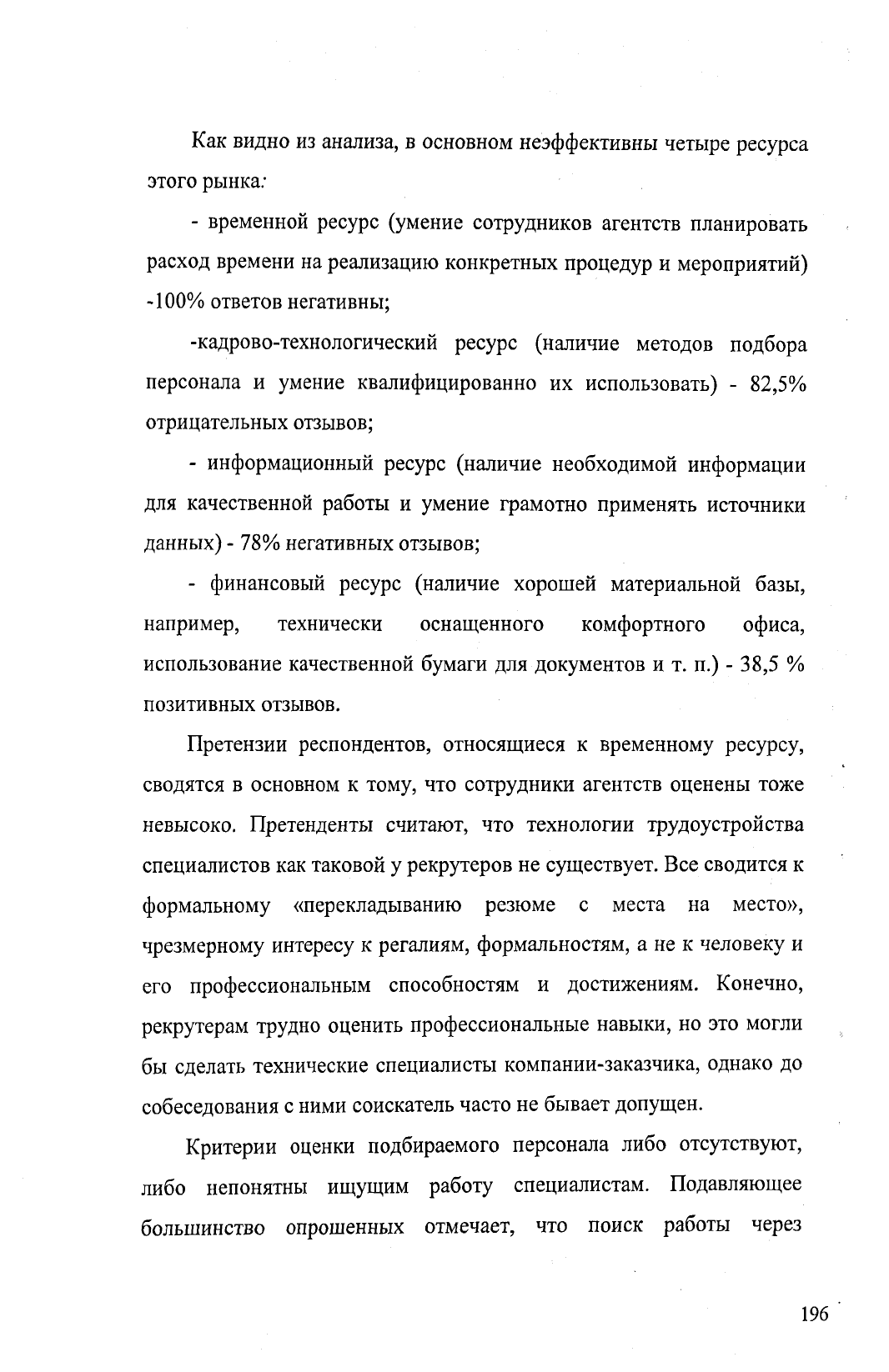 Как видно из анализа, в основном неэффективны четыре ресурса этого рынка:

- временной ресурс (умение сотрудников агентств планировать расход времени на реализацию конкретных процедур и мероприятий) -100% ответов негативны;

-кадрово-технологический ресурс (наличие методов подбора персонала и умение квалифицированно их использовать) - 82,5% отрицательных отзывов;

- информационный ресурс (наличие необходимой информации для качественной работы и умение грамотно применять источники данных) - 78% негативных отзывов;

- финансовый ресурс (наличие хорошей материальной базы, например, технически оснащенного комфортного офиса, использование качественной бумаги для документов и т. п.) - 38,5 % позитивных отзывов.

Претензии респондентов, относящиеся к временному ресурсу, сводятся в основном к тому, что сотрудники агентств оценены тоже невысоко. Претенденты считают, что технологии трудоустройства специалистов как таковой у рекрутеров не существует. Все сводится к формальному «перекладыванию резюме с места на место», чрезмерному интересу к регалиям, формальностям, а не к человеку и его профессиональным способностям и достижениям. Конечно, рекрутерам трудно оценить профессиональные навыки, но это могли бы сделать технические специалисты компании-заказчика, однако до собеседования с ними соискатель часто не бывает допущен.

Критерии оценки подбираемого персонала либо отсутствуют, либо непонятны ищущим работу специалистам. Подавляющее большинство опрошенных отмечает, что поиск работы через

196